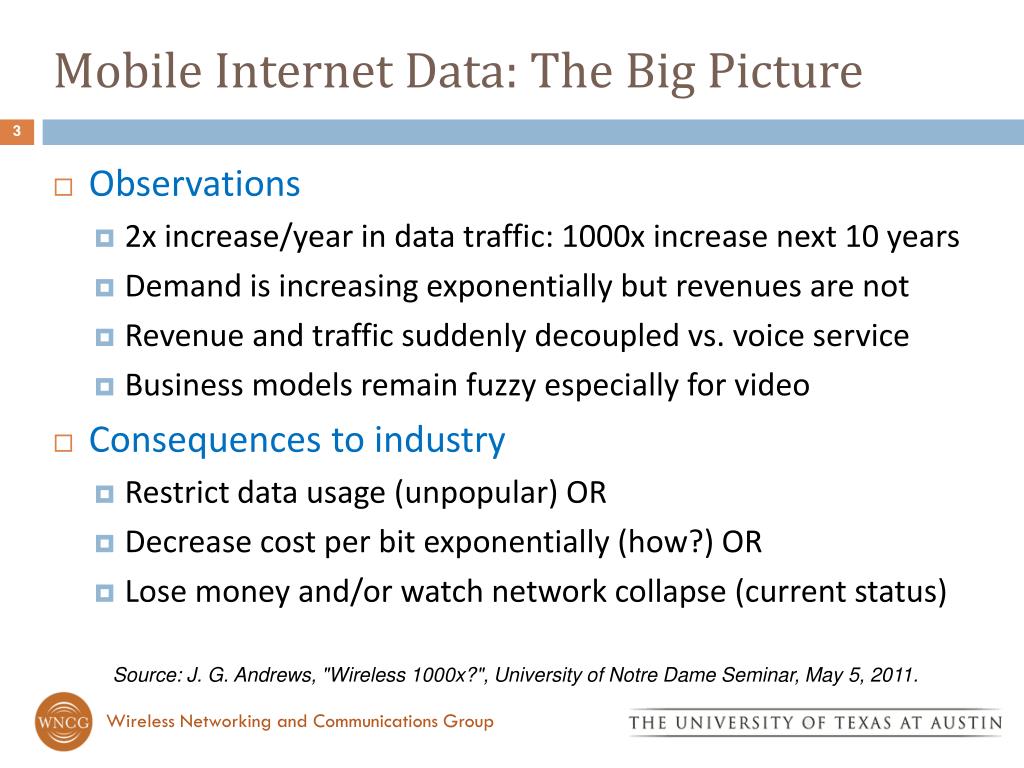 Mobile Internet Data: The Big Picture

3

Observations

2x increase/year in data traffic: 1000x increase next 10 years

Demand is increasing exponentially but revenues are not

Revenue and traffic suddenly decoupled vs. voice service

Business models remain fuzzy especially for video

Consequences to industry

Restrict data usage (unpopular) OR

Decrease cost per bit exponentially (how?) OR

Lose money and/or watch network collapse (current status)

Source: J. G. Andrews, "Wireless 1000x?", University of Notre Dame Seminar, May 5, 2011.

WNCG Wireless Networking and Communications Group

THE UNIVERSITY OF TEXAS AT AUSTIN